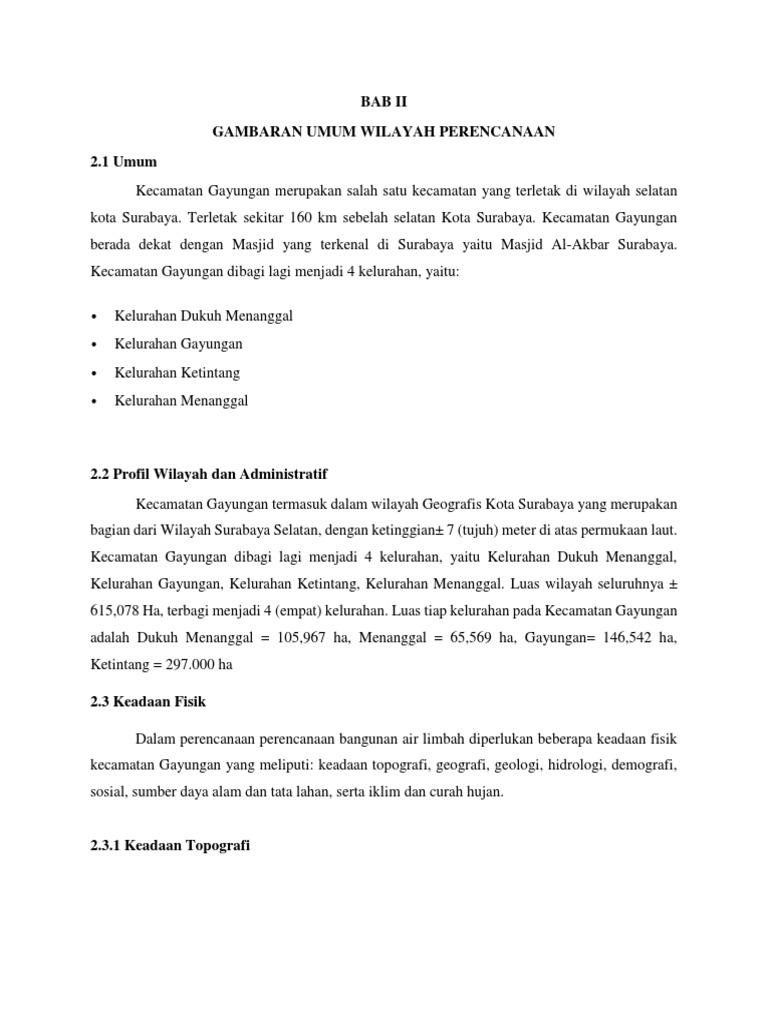 BAB II

GAMBARAN UMUM WILAYAH PERENCANAAN

2.1 Umum

Kecamatan Gayungan merupakan salah satu kecamatan yang terletak di wilayah selatan kota Surabaya. Terletak sekitar 160 km sebelah selatan Kota Surabaya. Kecamatan Gayungan berada dekat dengan Masjid yang terkenal di Surabaya yaitu Masjid Al-Akbar Surabaya. Kecamatan Gayungan dibagi lagi menjadi 4 kelurahan, yaitu:

• Kelurahan Dukuh Menanggal
• Kelurahan Gayungan
• Kelurahan Ketintang
• Kelurahan Menanggal

2.2 Profil Wilayah dan Administratif

Kecamatan Gayungan termasuk dalam wilayah Geografis Kota Surabaya yang merupakan bagian dari Wilayah Surabaya Selatan, dengan ketinggian± 7 (tujuh) meter di atas permukaan laut. Kecamatan Gayungan dibagi lagi menjadi 4 kelurahan, yaitu Kelurahan Dukuh Menanggal, Kelurahan Gayungan, Kelurahan Ketintang, Kelurahan Menanggal. Luas wilayah seluruhnya ± 615,078 Ha, terbagi menjadi 4 (empat) kelurahan. Luas tiap kelurahan pada Kecamatan Gayungan adalah Dukuh Menanggal = 105,967 ha, Menanggal = 65,569 ha, Gayungan= 146,542 ha, Ketintang = 297.000 ha

2.3 Keadaan Fisik

Dalam perencanaan perencanaan bangunan air limbah diperlukan beberapa keadaan fisik kecamatan Gayungan yang meliputi: keadaan topografi, geografi, geologi, hidrologi, demografi, sosial, sumber daya alam dan tata lahan, serta iklim dan curah hujan.

2.3.1 Keadaan Topografi